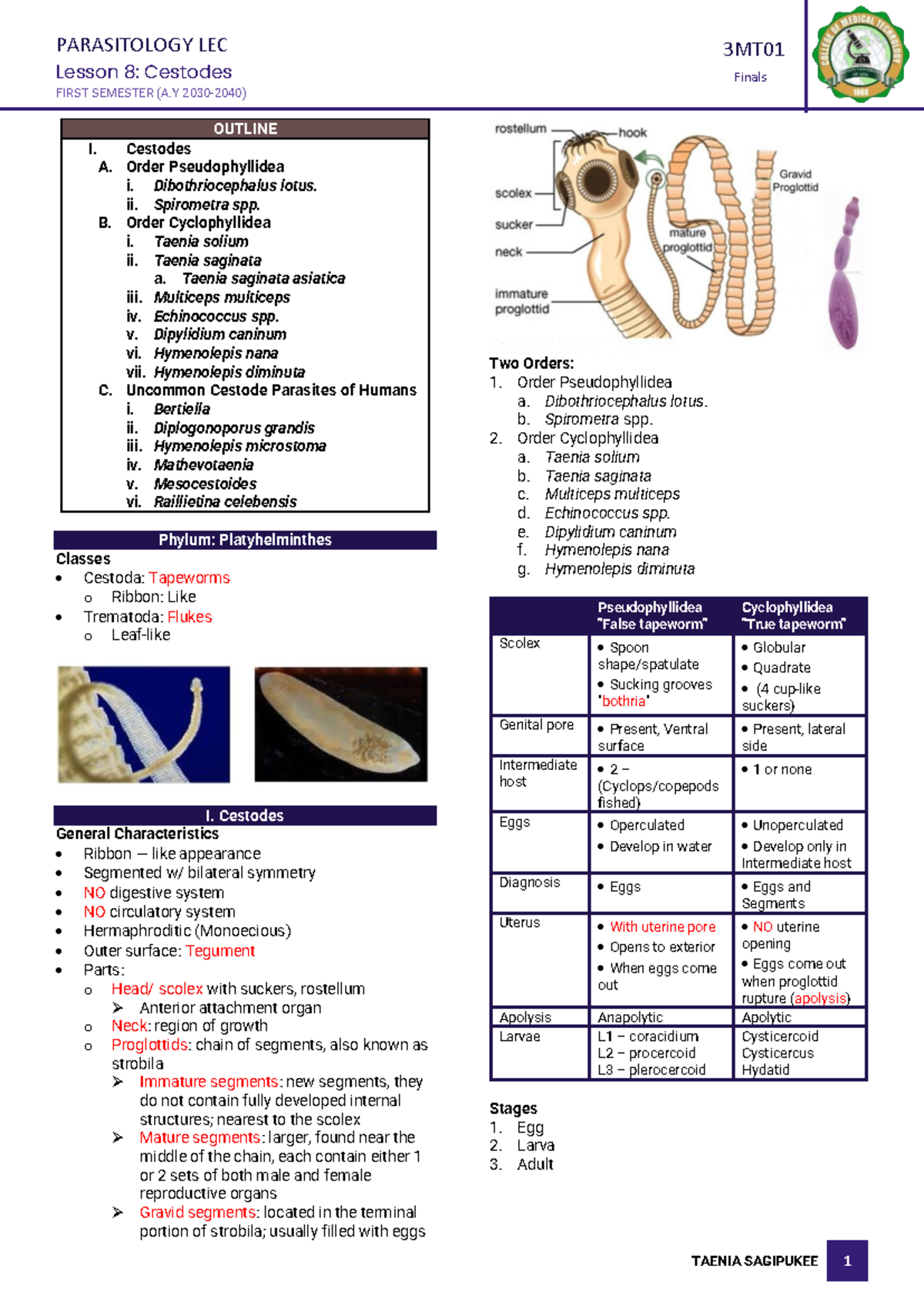 PARASITOLOGY LEC
Lesson 8: Cestodes
FIRST SEMESTER (A.Y 2030-2040)

3MT01
Finals

COLLEGE OF MEDICAL TECHNOLOGY
1968

OUTLINE
I. Cestodes
A. Order Pseudophyllidea
i. Dibothriocephalus lotus.
ii. Spirometra spp.
B. Order Cyclophyllidea
i. Taenia solium
ii. Taenia saginata
a. Taenia saginata asiatica
iii. Multiceps multiceps
iv. Echinococcus spp.
v. Dipylidium caninum
vi. Hymenolepis nana
vii. Hymenolepis diminuta
C. Uncommon Cestode Parasites of Humans
i. Bertiella
ii. Diplogonoporus grandis
iii. Hymenolepis microstoma
iv. Mathevotaenia
v. Mesocestoides
vi. Raillietina celebensis

Phylum: Platyhelminthes
Classes
• Cestoda: Tapeworms
 o Ribbon: Like
• Trematoda: Flukes
 o Leaf-like

I. Cestodes
General Characteristics
• Ribbon – like appearance
• Segmented w/ bilateral symmetry
• NO digestive system
• NO circulatory system
• Hermaphroditic (Monoecious)
• Outer surface: Tegument
• Parts:
 o Head/ scolex with suckers, rostellum
  ➢ Anterior attachment organ
 o Neck: region of growth
 o Proglottids: chain of segments, also known as strobila
  ➢ Immature segments: new segments, they do not contain fully developed internal structures; nearest to the scolex
  ➢ Mature segments: larger, found near the middle of the chain, each contain either 1 or 2 sets of both male and female reproductive organs
  ➢ Gravid segments: located in the terminal portion of strobila; usually filled with eggs

rostellum
hook
scolex
sucker
neck
immature proglottid
mature proglottid
Gravid Proglottid

Two Orders:
1. Order Pseudophyllidea
 a. Dibothriocephalus lotus.
 b. Spirometra spp.
2. Order Cyclophyllidea
 a. Taenia solium
 b. Taenia saginata
 c. Multiceps multiceps
 d. Echinococcus spp.
 e. Dipylidium caninum
 f. Hymenolepis nana
 g. Hymenolepis diminuta

| | Pseudophyllidea "False tapeworm" | Cyclophyllidea "True tapeworm" |
|---|---|---|
| Scolex | • Spoon shape/spatulate • Sucking grooves "bothria" | • Globular • Quadrate • (4 cup-like suckers) |
| Genital pore | • Present, Ventral surface | • Present, lateral side |
| Intermediate host | • 2 – (Cyclops/copepods fished) | • 1 or none |
| Eggs | • Operculated • Develop in water | • Unoperculated • Develop only in Intermediate host |
| Diagnosis | • Eggs | • Eggs and Segments |
| Uterus | • With uterine pore • Opens to exterior • When eggs come out | • NO uterine opening • Eggs come out when proglottid rupture (apolysis) |
| Apolysis | Anapolytic | Apolytic |
| Larvae | L1 – coracidium L2 – procercoid L3 – plerocercoid | Cysticercoid Cysticercus Hydatid |

Stages
1. Egg
2. Larva
3. Adult

TAENIA SAGIPUKEE 1